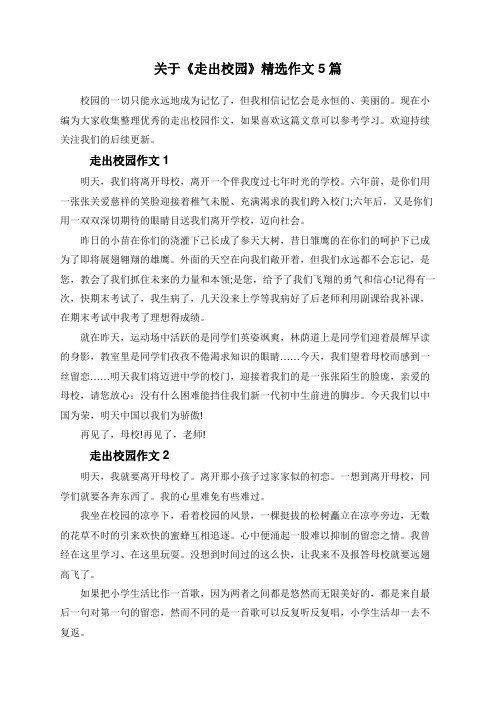 关于《走出校园》精选作文 5 篇

校园的一切只能永远地成为记忆了，但我相信记忆会是永恒的、美丽的。现在小编为大家收集整理优秀的走出校园作文，如果喜欢这篇文章可以参考学习。欢迎持续关注我们的后续更新。

走出校园作文 1

明天，我们将离开母校，离开一个伴我度过七年时光的学校。六年前，是你们用一张张关爱慈祥的笑脸迎接着稚气未脱、充满渴求的我们跨入校门;六年后，又是你们用一双双深切期待的眼睛目送我们离开学校，迈向社会。

昨日的小苗在你们的浇灌下已长成了参天大树，昔日雏鹰的在你们的呵护下已成为了即将展翅翱翔的雄鹰。外面的天空在向我们敞开着，但我们永远都不会忘记，是您，教会了我们抓住未来的力量和本领;是您，给予了我们飞翔的勇气和信心!记得有一次，快期末考试了，我生病了，几天没来上学等我病好了后老师利用副课给我补课，在期末考试中我考了理想得成绩。

就在昨天，运动场中活跃的是同学们英姿飒爽，林荫道上是同学们迎着晨辉早读的身影，教室里是同学们孜孜不倦渴求知识的眼睛……今天，我们望着母校而感到一丝留恋……明天我们将迈进中学的校门，迎接着我们的是一张张陌生的脸庞，亲爱的母校，请您放心：没有什么困难能挡住我们新一代初中生前进的脚步。今天我们以中国为荣，明天中国以我们为骄傲!

再见了，母校!再见了，老师!

走出校园作文 2

明天，我就要离开母校了。离开那小孩子过家家似的初恋。一想到离开母校，同学们就要各奔东西了。我的心里难免有些难过。

我坐在校园的凉亭下，看着校园的风景，一棵挺拔的松树矗立在凉亭旁边，无数的花草不时的引来欢快的蜜蜂互相追逐。心中便涌起一股难以抑制的留恋之情。我曾经在这里学习、在这里玩耍。没想到时间过的这么快，让我来不及报答母校就要远翅高飞了。

如果把小学生活比作一首歌，因为两者之间都是悠然而无限美好的，都是来自最后一句对第一句的留恋，然而不同的是一首歌可以反复听反复唱，小学生活却一去不复返。